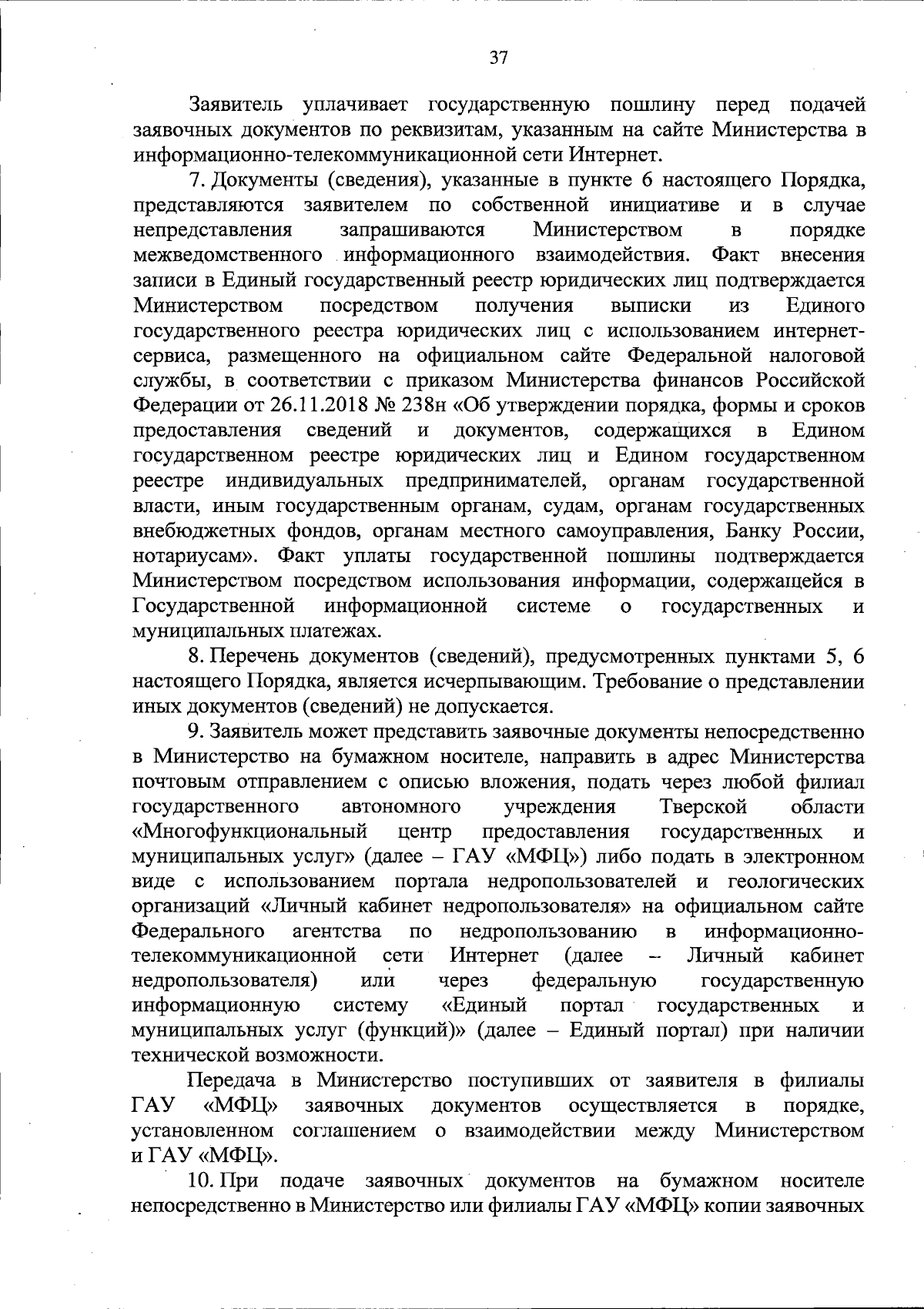 37

Заявитель уплачивает государственную пошлину перед подачей заявочных документов по реквизитам, указанным на сайте Министерства в информационно-телекоммуникационной сети Интернет.

7. Документы (сведения), указанные в пункте 6 настоящего Порядка, представляются заявителем по собственной инициативе и в случае непредставления запрашиваются Министерством в порядке межведомственного информационного взаимодействия. Факт внесения записи в Единый государственный реестр юридических лиц подтверждается Министерством посредством получения выписки из Единого государственного реестра юридических лиц с использованием интернет-сервиса, размещенного на официальном сайте Федеральной налоговой службы, в соответствии с приказом Министерства финансов Российской Федерации от 26.11.2018 № 238н «Об утверждении порядка, формы и сроков предоставления сведений и документов, содержащихся в Едином государственном реестре юридических лиц и Едином государственном реестре индивидуальных предпринимателей, органам государственной власти, иным государственным органам, судам, органам государственных внебюджетных фондов, органам местного самоуправления, Банку России, нотариусам». Факт уплаты государственной пошлины подтверждается Министерством посредством использования информации, содержащейся в Государственной информационной системе о государственных и муниципальных платежах.

8. Перечень документов (сведений), предусмотренных пунктами 5, 6 настоящего Порядка, является исчерпывающим. Требование о представлении иных документов (сведений) не допускается.

9. Заявитель может представить заявочные документы непосредственно в Министерство на бумажном носителе, направить в адрес Министерства почтовым отправлением с описью вложения, подать через любой филиал государственного автономного учреждения Тверской области «Многофункциональный центр предоставления государственных и муниципальных услуг» (далее – ГАУ «МФЦ») либо подать в электронном виде с использованием портала недропользователей и геологических организаций «Личный кабинет недропользователя» на официальном сайте Федерального агентства по недропользованию в информационно-телекоммуникационной сети Интернет (далее – Личный кабинет недропользователя) или через федеральную государственную информационную систему «Единый портал государственных и муниципальных услуг (функций)» (далее – Единый портал) при наличии технической возможности.

Передача в Министерство поступивших от заявителя в филиалы ГАУ «МФЦ» заявочных документов осуществляется в порядке, установленном соглашением о взаимодействии между Министерством и ГАУ «МФЦ».

10. При подаче заявочных документов на бумажном носителе непосредственно в Министерство или филиалы ГАУ «МФЦ» копии заявочных